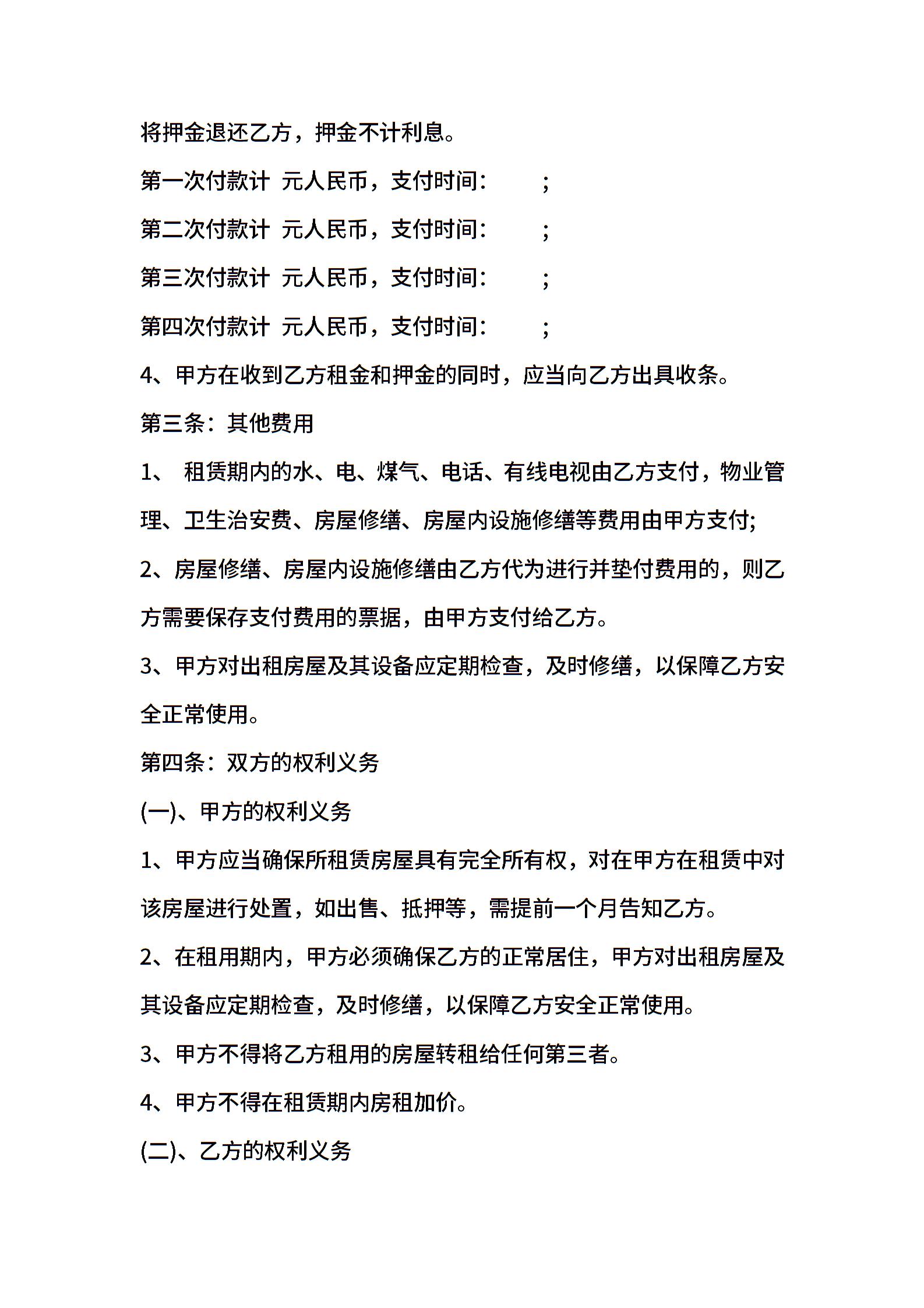 将押金退还乙方，押金不计利息。

第一次付款计 元人民币，支付时间： ;

第二次付款计 元人民币，支付时间： ;

第三次付款计 元人民币，支付时间： ;

第四次付款计 元人民币，支付时间： ;

4、甲方在收到乙方租金和押金的同时，应当向乙方出具收条。

第三条：其他费用

1、 租赁期内的水、电、煤气、电话、有线电视由乙方支付，物业管理、卫生治安费、房屋修缮、房屋内设施修缮等费用由甲方支付;

2、房屋修缮、房屋内设施修缮由乙方代为进行并垫付费用的，则乙方需要保存支付费用的票据，由甲方支付给乙方。

3、甲方对出租房屋及其设备应定期检查，及时修缮，以保障乙方安全正常使用。

第四条：双方的权利义务

(一)、甲方的权利义务

1、甲方应当确保所租赁房屋具有完全所有权，对在甲方在租赁中对该房屋进行处置，如出售、抵押等，需提前一个月告知乙方。

2、在租用期内，甲方必须确保乙方的正常居住，甲方对出租房屋及其设备应定期检查，及时修缮，以保障乙方安全正常使用。

3、甲方不得将乙方租用的房屋转租给任何第三者。

4、甲方不得在租赁期内房租加价。

(二)、乙方的权利义务